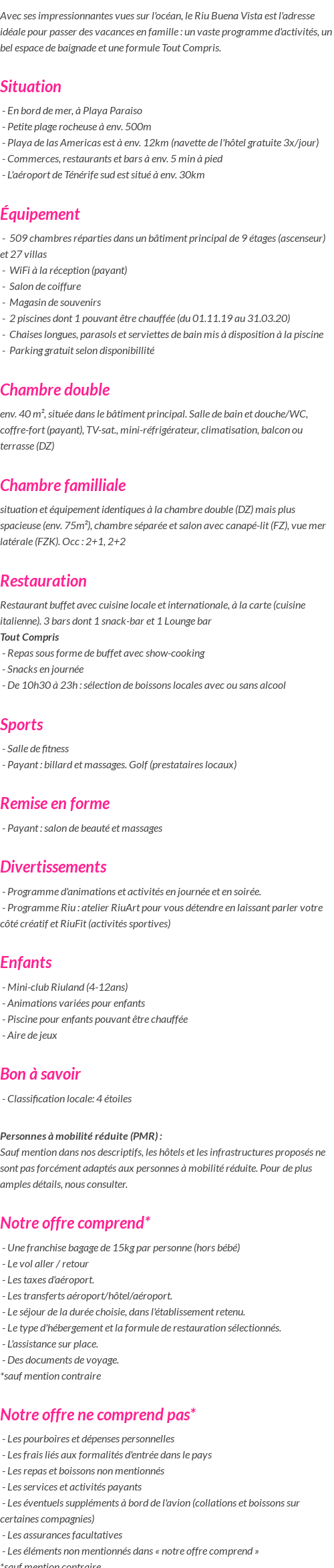 Avec ses impressionnantes vues sur l'océan, le Riu Buena Vista est l'adresse idéale pour passer des vacances en famille : un vaste programme d'activités, un bel espace de baignade et une formule Tout Compris.

Situation

- En bord de mer, à Playa Paraiso
- Petite plage rocheuse à env. 500m
- Playa de las Americas est à env. 12km (navette de l'hôtel gratuite 3x/jour)
- Commerces, restaurants et bars à env. 5 min à pied
- L'aéroport de Ténérife sud est situé à env. 30km

Équipement

- 509 chambres réparties dans un bâtiment principal de 9 étages (ascenseur) et 27 villas
- WiFi à la réception (payant)
- Salon de coiffure
- Magasin de souvenirs
- 2 piscines dont 1 pouvant être chauffée (du 01.11.19 au 31.03.20)
- Chaises longues, parasols et serviettes de bain mis à disposition à la piscine
- Parking gratuit selon disponibillité

Chambre double

env. 40 m², située dans le bâtiment principal. Salle de bain et douche/WC, coffre-fort (payant), TV-sat., mini-réfrigérateur, climatisation, balcon ou terrasse (DZ)

Chambre familliale

situation et équipement identiques à la chambre double (DZ) mais plus spacieuse (env. 75m²), chambre séparée et salon avec canapé-lit (FZ), vue mer latérale (FZK). Occ : 2+1, 2+2

Restauration

Restaurant buffet avec cuisine locale et internationale, à la carte (cuisine italienne). 3 bars dont 1 snack-bar et 1 Lounge bar
Tout Compris
- Repas sous forme de buffet avec show-cooking
- Snacks en journée
- De 10h30 à 23h : sélection de boissons locales avec ou sans alcool

Sports

- Salle de fitness
- Payant : billard et massages. Golf (prestataires locaux)

Remise en forme

- Payant : salon de beauté et massages

Divertissements

- Programme d'animations et activités en journée et en soirée.
- Programme Riu : atelier RiuArt pour vous détendre en laissant parler votre côté créatif et RiuFit (activités sportives)

Enfants

- Mini-club Riuland (4-12ans)
- Animations variées pour enfants
- Piscine pour enfants pouvant être chauffée
- Aire de jeux

Bon à savoir

- Classification locale: 4 étoiles

Personnes à mobilité réduite (PMR) :
Sauf mention dans nos descriptifs, les hôtels et les infrastructures proposés ne sont pas forcément adaptés aux personnes à mobilité réduite. Pour de plus amples détails, nous consulter.

Notre offre comprend*

- Une franchise bagage de 15kg par personne (hors bébé)
- Le vol aller / retour
- Les taxes d'aéroport.
- Les transferts aéroport/hôtel/aéroport.
- Le séjour de la durée choisie, dans l'établissement retenu.
- Le type d'hébergement et la formule de restauration sélectionnés.
- L'assistance sur place.
- Des documents de voyage.
*sauf mention contraire

Notre offre ne comprend pas*

- Les pourboires et dépenses personnelles
- Les frais liés aux formalités d'entrée dans le pays
- Les repas et boissons non mentionnés
- Les services et activités payants
- Les éventuels suppléments à bord de l'avion (collations et boissons sur certaines compagnies)
- Les assurances facultatives
- Les éléments non mentionnés dans « notre offre comprend »
*sauf mention contraire